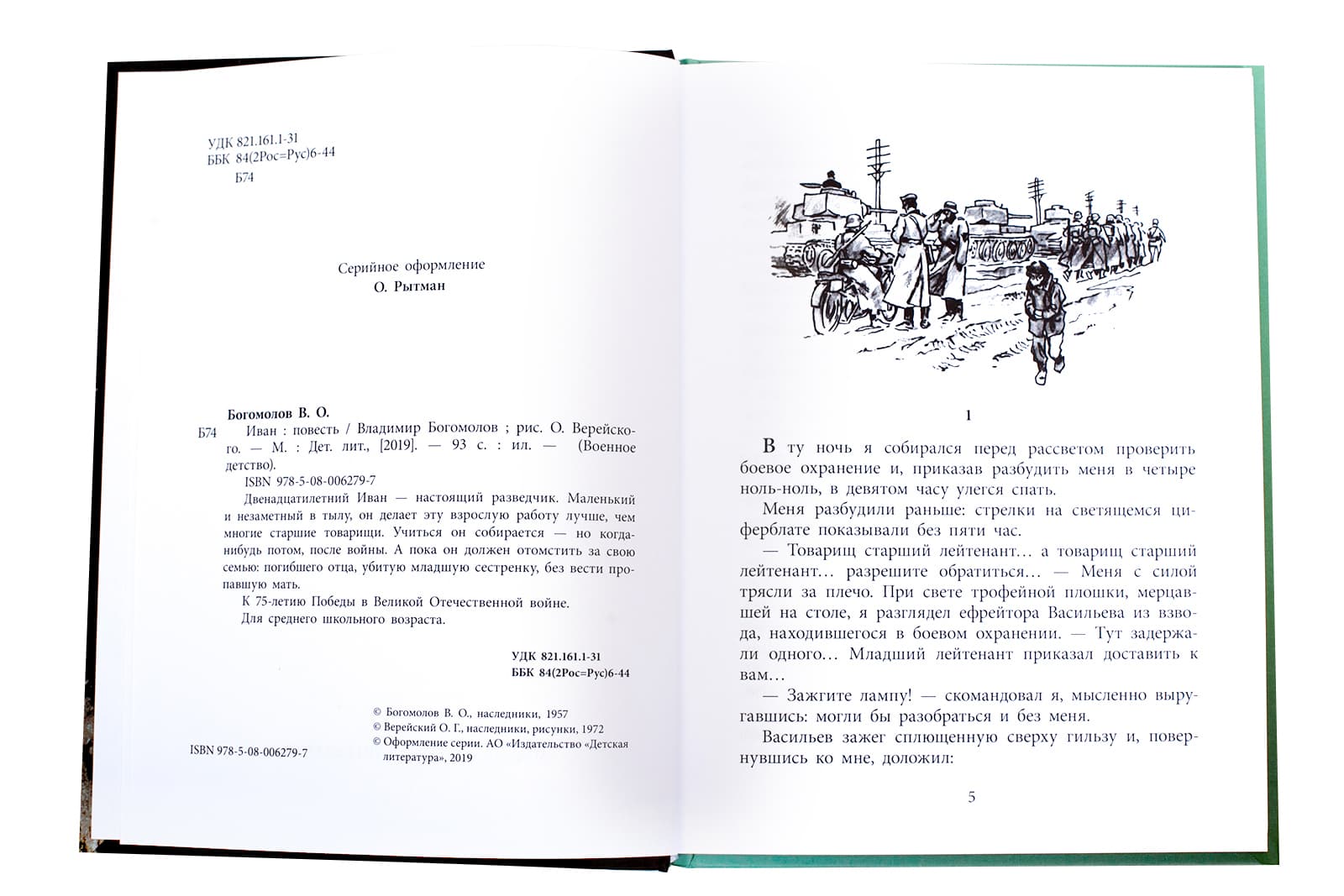 УДК 821.161.1-31
ББК 84(2Рос=Рус)6-44
Б74

Серийное оформление
О. Рытман

Богомолов В. О.

Б74 Иван : повесть / Владимир Богомолов ; рис. О. Верейского. — М. : Дет. лит., [2019]. — 93 с. : ил. — (Военное детство).

ISBN 978-5-08-006279-7

Двенадцатилетний Иван — настоящий разведчик. Маленький и незаметный в тылу, он делает эту взрослую работу лучше, чем многие старшие товарищи. Учиться он собирается — но когда-нибудь потом, после войны. А пока он должен отомстить за свою семью: погибшего отца, убитую младшую сестренку, без вести пропавшую мать.

К 75-летию Победы в Великой Отечественной войне.

Для среднего школьного возраста.

УДК 821.161.1-31
ББК 84(2Рос=Рус)6-44

ISBN 978-5-08-006279-7

© Богомолов В. О., наследники, 1957
© Верейский О. Г., наследники, рисунки, 1972
© Оформление серии. АО «Издательство «Детская литература», 2019

1

В ту ночь я собирался перед рассветом проверить боевое охранение и, приказав разбудить меня в четыре ноль-ноль, в девятом часу улегся спать.

Меня разбудили раньше: стрелки на светящемся циферблате показывали без пяти час.

— Товарищ старший лейтенант... а товарищ старший лейтенант... разрешите обратиться... — Меня с силой трясли за плечо. При свете трофейной плошки, мерцавшей на столе, я разглядел ефрейтора Васильева из взвода, находившегося в боевом охранении. — Тут задержали одного... Младший лейтенант приказал доставить к вам...

— Зажгите лампу! — скомандовал я, мысленно выругавшись: могли бы разобраться и без меня.

Васильев зажег сплющенную сверху гильзу и, повернувшись ко мне, доложил:

5